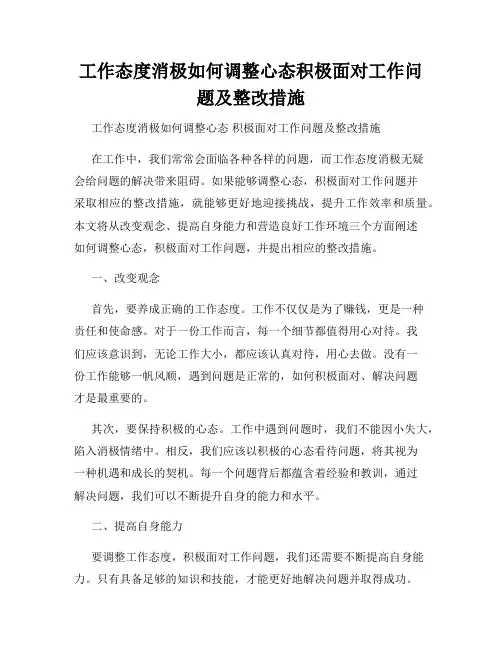 工作态度消极如何调整心态积极面对工作问题及整改措施

工作态度消极如何调整心态 积极面对工作问题及整改措施

在工作中，我们常常会面临各种各样的问题，而工作态度消极无疑会给问题的解决带来阻碍。如果能够调整心态，积极面对工作问题并采取相应的整改措施，就能够更好地迎接挑战，提升工作效率和质量。本文将从改变观念、提高自身能力和营造良好工作环境三个方面阐述如何调整心态，积极面对工作问题，并提出相应的整改措施。

一、改变观念

首先，要养成正确的工作态度。工作不仅仅是为了赚钱，更是一种责任和使命感。对于一份工作而言，每一个细节都值得用心对待。我们应该意识到，无论工作大小，都应该认真对待，用心去做。没有一份工作能够一帆风顺，遇到问题是正常的，如何积极面对、解决问题才是最重要的。

其次，要保持积极的心态。工作中遇到问题时，我们不能因小失大，陷入消极情绪中。相反，我们应该以积极的心态看待问题，将其视为一种机遇和成长的契机。每一个问题背后都蕴含着经验和教训，通过解决问题，我们可以不断提升自身的能力和水平。

二、提高自身能力

要调整工作态度，积极面对工作问题，我们还需要不断提高自身能力。只有具备足够的知识和技能，才能更好地解决问题并取得成功。